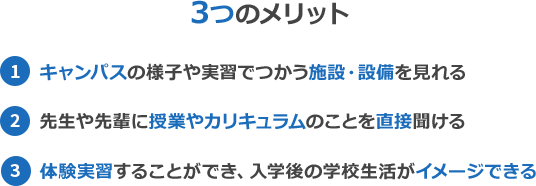 3つのメリット

1 キャンパスの様子や実習でつかう施設・設備を見れる

2 先生や先輩に授業やカリキュラムのことを直接聞ける

3 体験実習することができ、入学後の学校生活がイメージできる